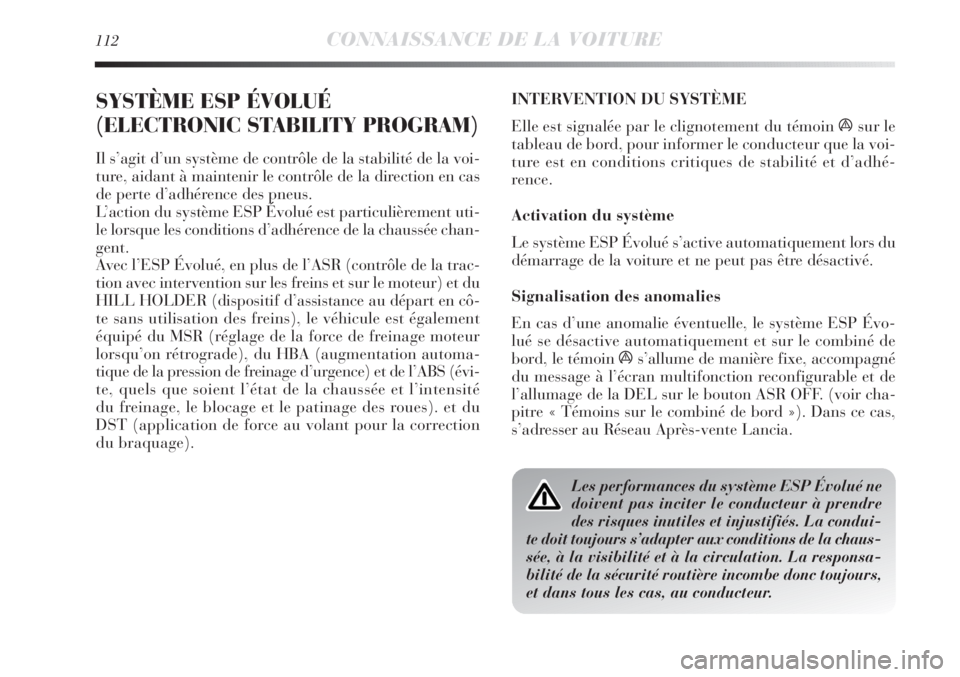 112 CONNAISSANCE DE LA VOITURE

SYSTÈME ESP ÉVOLUÉ (ELECTRONIC STABILITY PROGRAM)

Il s'agit d'un système de contrôle de la stabilité de la voiture, aidant à maintenir le contrôle de la direction en cas de perte d'adhérence des pneus.
L'action du système ESP Évolué est particulièrement utile lorsque les conditions d'adhérence de la chaussée changent.
Avec l'ESP Évolué, en plus de l'ASR (contrôle de la traction avec intervention sur les freins et sur le moteur) et du HILL HOLDER (dispositif d'assistance au départ en côte sans utilisation des freins), le véhicule est également équipé du MSR (réglage de la force de freinage moteur lorsqu'on rétrograde), du HBA (augmentation automatique de la pression de freinage d'urgence) et de l'ABS (évite, quels que soient l'état de la chaussée et l'intensité du freinage, le blocage et le patinage des roues). et du DST (application de force au volant pour la correction du braquage).

INTERVENTION DU SYSTÈME

Elle est signalée par le clignotement du témoin sur le tableau de bord, pour informer le conducteur que la voiture est en conditions critiques de stabilité et d'adhérence.

Activation du système

Le système ESP Évolué s'active automatiquement lors du démarrage de la voiture et ne peut pas être désactivé.

Signalisation des anomalies

En cas d'une anomalie éventuelle, le système ESP Évolué se désactive automatiquement et sur le combiné de bord, le témoin s'allume de manière fixe, accompagné du message à l'écran multifonction reconfigurable et de l'allumage de la DEL sur le bouton ASR OFF. (voir chapitre « Témoins sur le combiné de bord »). Dans ce cas, s'adresser au Réseau Après-vente Lancia.

Les performances du système ESP Évolué ne doivent pas inciter le conducteur à prendre des risques inutiles et injustifiés. La conduite doit toujours s'adapter aux conditions de la chaussée, à la visibilité et à la circulation. La responsabilité de la sécurité routière incombe donc toujours, et dans tous les cas, au conducteur.

carmanualsonline.info